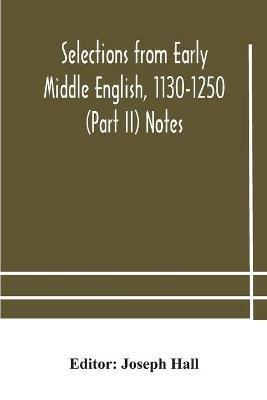 Selections from Early Middle English, 1130-1250 (Part II) Notes

Editor: Joseph Hall